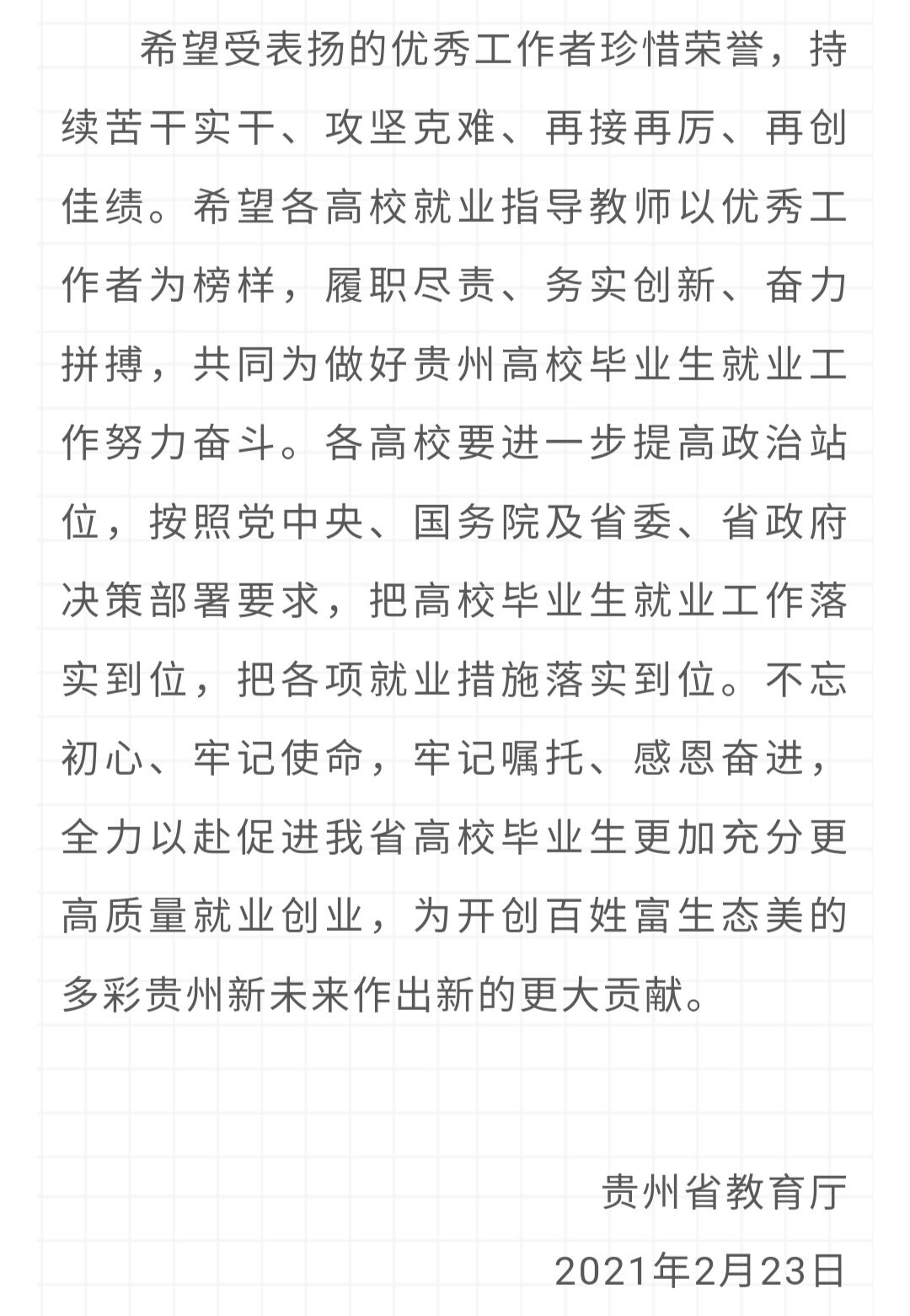 希望受表扬的优秀工作者珍惜荣誉，持续苦干实干、攻坚克难、再接再厉、再创佳绩。希望各高校就业指导教师以优秀工作者为榜样，履职尽责、务实创新、奋力拼搏，共同为做好贵州高校毕业生就业工作努力奋斗。各高校要进一步提高政治站位，按照党中央、国务院及省委、省政府决策部署要求，把高校毕业生就业工作落实到位，把各项就业措施落实到位。不忘初心、牢记使命，牢记嘱托、感恩奋进，全力以赴促进我省高校毕业生更加充分更高质量就业创业，为开创百姓富生态美的多彩贵州新未来作出新的更大贡献。

贵州省教育厅

2021年2月23日